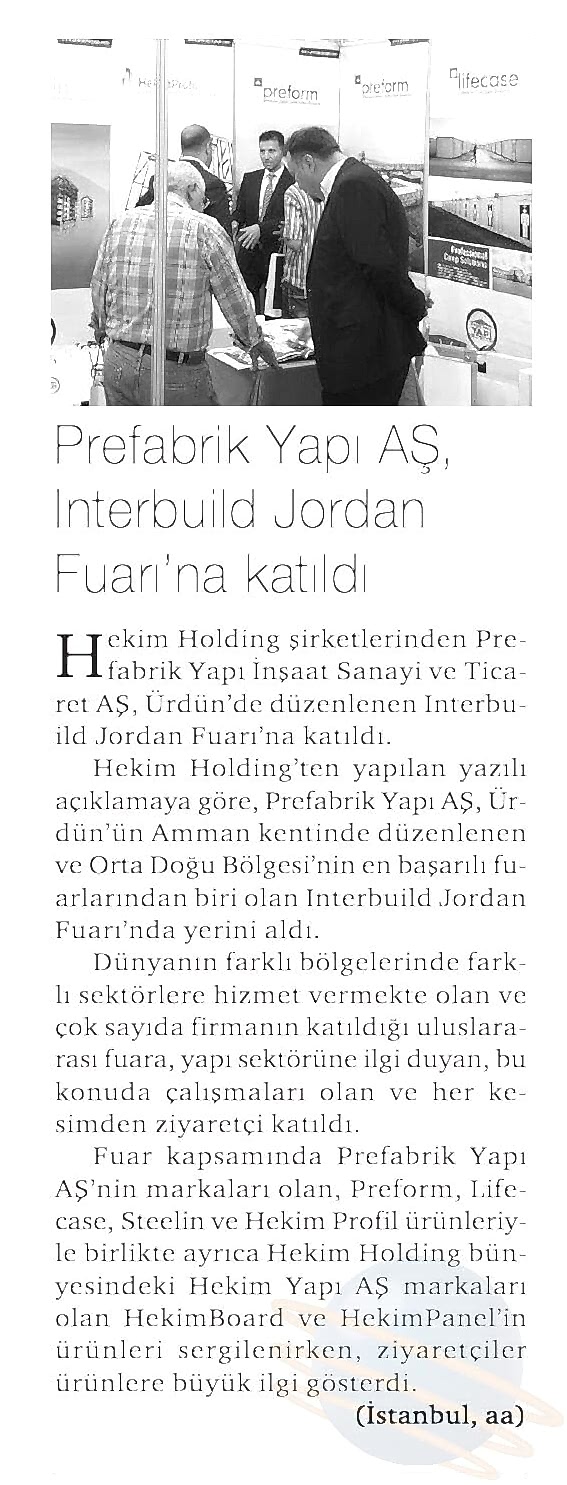 preform

preform

lifecase

Prefabrik Yapı AŞ, Interbuild Jordan Fuarı'na katıldı

Hekim Holding şirketlerinden Prefabrik Yapı İnşaat Sanayi ve Ticaret AŞ, Ürdün'de düzenlenen Interbuild Jordan Fuarı'na katıldı.

Hekim Holding'ten yapılan yazılı açıklamaya göre, Prefabrik Yapı AŞ, Ürdün'ün Amman kentinde düzenlenen ve Orta Doğu Bölgesi'nin en başarılı fuarlarından biri olan Interbuild Jordan Fuarı'nda yerini aldı.

Dünyanın farklı bölgelerinde farklı sektörlere hizmet vermekte olan ve çok sayıda firmanın katıldığı uluslararası fuara, yapı sektörüne ilgi duyan, bu konuda çalışmaları olan ve her kesimden ziyaretçi katıldı.

Fuar kapsamında Prefabrik Yapı AŞ'nin markaları olan, Preform, Lifecase, Steelin ve Hekim Profil ürünleriyle birlikte ayrıca Hekim Holding bünyesindeki Hekim Yapı AŞ markaları olan HekimBoard ve HekimPanel'in ürünleri sergilenirken, ziyaretçiler ürünlere büyük ilgi gösterdi.

(İstanbul, aa)